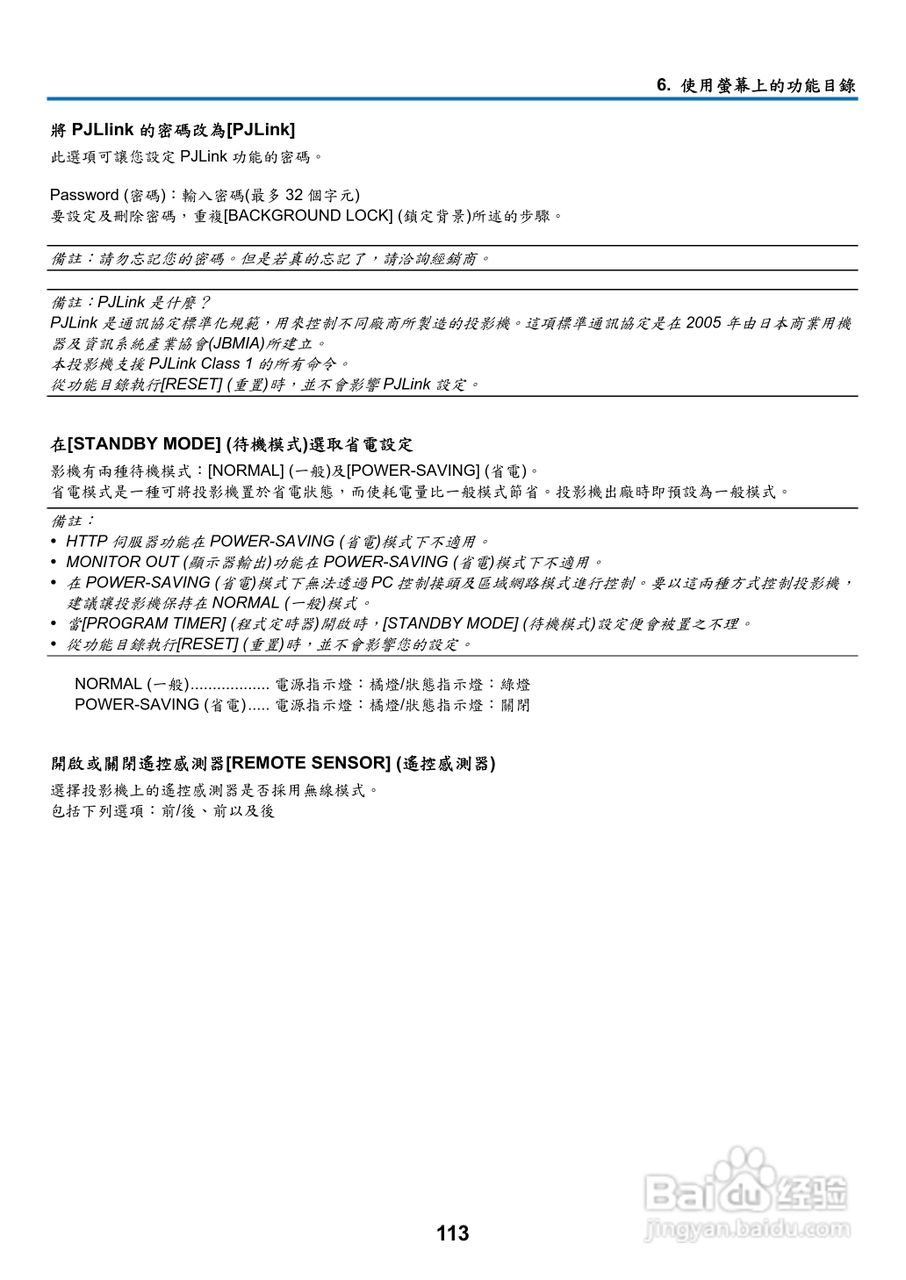 6. 使用螢幕上的功能目錄

將 PJLlink 的密碼改為[PJLink]
此選項可讓您設定 PJLink 功能的密碼。

Password (密碼)：輸入密碼(最多 32 個字元)
要設定及刪除密碼，重複[BACKGROUND LOCK] (鎖定背景)所述的步驟。

備註：請勿忘記您的密碼。但是若真的忘記了，請洽詢經銷商。

備註：PJLink 是什麼？
PJLink 是通訊協定標準化規範，用來控制不同廠商所製造的投影機。這項標準通訊協定是在 2005 年由日本商業用機器及資訊系統產業協會(JBMIA)所建立。
本投影機支援 PJLink Class 1 的所有命令。
從功能目錄執行[RESET] (重置)時，並不會影響 PJLink 設定。

在[STANDBY MODE] (待機模式)選取省電設定
影機有兩種待機模式：[NORMAL] (一般)及[POWER-SAVING] (省電)。
省電模式是一種可將投影機置於省電狀態，而使耗電量比一般模式節省。投影機出廠時即預設為一般模式。

備註：
• HTTP 伺服器功能在 POWER-SAVING (省電)模式下不適用。
• MONITOR OUT (顯示器輸出)功能在 POWER-SAVING (省電)模式下不適用。
• 在 POWER-SAVING (省電)模式下無法透過 PC 控制接頭及區域網路模式進行控制。要以這兩種方式控制投影機，建議讓投影機保持在 NORMAL (一般)模式。
• 當[PROGRAM TIMER] (程式定時器)開啟時，[STANDBY MODE] (待機模式)設定便會被置之不理。
• 從功能目錄執行[RESET] (重置)時，並不會影響您的設定。

NORMAL (一般).................. 電源指示燈：橘燈/狀態指示燈：綠燈
POWER-SAVING (省電)..... 電源指示燈：橘燈/狀態指示燈：關閉

開啟或關閉遙控感測器[REMOTE SENSOR] (遙控感測器)
選擇投影機上的遙控感測器是否採用無線模式。
包括下列選項：前/後、前以及後

113

Baidu 经验
jingyan.baidu.com